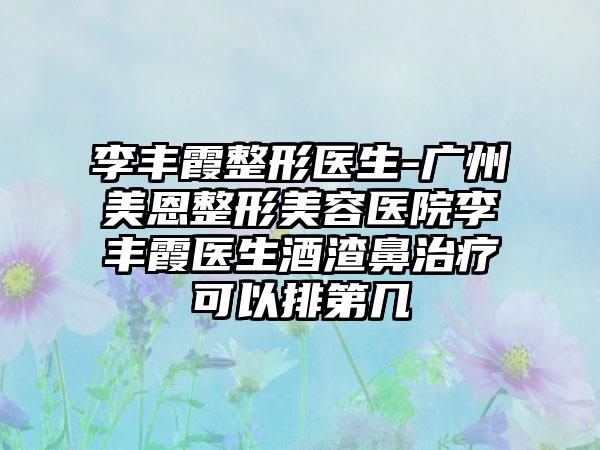 李丰霞整形医生-广州美恩整形美容医院李丰霞医生酒渣鼻治疗可以排第几